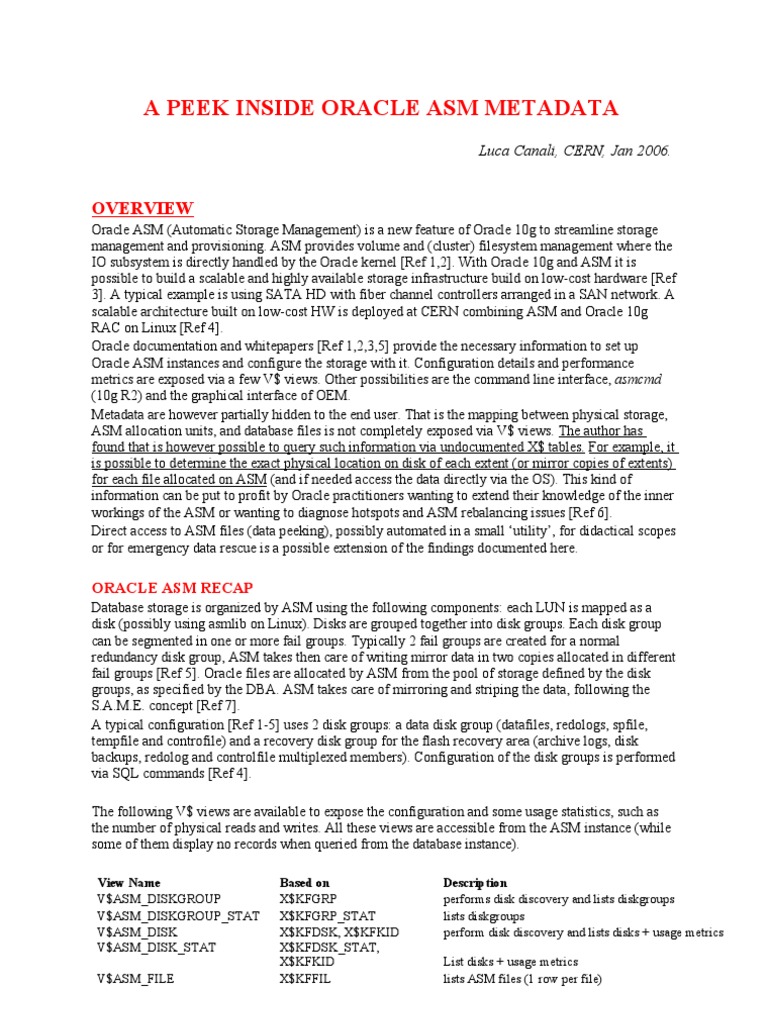 A PEEK INSIDE ORACLE ASM METADATA

Luca Canali, CERN, Jan 2006.

OVERVIEW

Oracle ASM (Automatic Storage Management) is a new feature of Oracle 10g to streamline storage management and provisioning. ASM provides volume and (cluster) filesystem management where the IO subsystem is directly handled by the Oracle kernel [Ref 1,2]. With Oracle 10g and ASM it is possible to build a scalable and highly available storage infrastructure build on low-cost hardware [Ref 3]. A typical example is using SATA HD with fiber channel controllers arranged in a SAN network. A scalable architecture built on low-cost HW is deployed at CERN combining ASM and Oracle 10g RAC on Linux [Ref 4].

Oracle documentation and whitepapers [Ref 1,2,3,5] provide the necessary information to set up Oracle ASM instances and configure the storage with it. Configuration details and performance metrics are exposed via a few V$ views. Other possibilities are the command line interface, asmcmd (10g R2) and the graphical interface of OEM.

Metadata are however partially hidden to the end user. That is the mapping between physical storage, ASM allocation units, and database files is not completely exposed via V$ views. The author has found that is however possible to query such information via undocumented X$ tables. For example, it is possible to determine the exact physical location on disk of each extent (or mirror copies of extents) for each file allocated on ASM (and if needed access the data directly via the OS). This kind of information can be put to profit by Oracle practitioners wanting to extend their knowledge of the inner workings of the ASM or wanting to diagnose hotspots and ASM rebalancing issues [Ref 6].

Direct access to ASM files (data peeking), possibly automated in a small 'utility', for didactical scopes or for emergency data rescue is a possible extension of the findings documented here.

ORACLE ASM RECAP

Database storage is organized by ASM using the following components: each LUN is mapped as a disk (possibly using asmlib on Linux). Disks are grouped together into disk groups. Each disk group can be segmented in one or more fail groups. Typically 2 fail groups are created for a normal redundancy disk group, ASM takes then care of writing mirror data in two copies allocated in different fail groups [Ref 5]. Oracle files are allocated by ASM from the pool of storage defined by the disk groups, as specified by the DBA. ASM takes care of mirroring and striping the data, following the S.A.M.E. concept [Ref 7].

A typical configuration [Ref 1-5] uses 2 disk groups: a data disk group (datafiles, redologs, spfile, tempfile and controfile) and a recovery disk group for the flash recovery area (archive logs, disk backups, redolog and controlfile multiplexed members). Configuration of the disk groups is performed via SQL commands [Ref 4].

The following V$ views are available to expose the configuration and some usage statistics, such as the number of physical reads and writes. All these views are accessible from the ASM instance (while some of them display no records when queried from the database instance).

| View Name | Based on | Description |
|---|---|---|
| V$ASM_DISKGROUP | X$KFGRP | performs disk discovery and lists diskgroups |
| V$ASM_DISKGROUP_STAT | X$KFGRP_STAT | lists diskgroups |
| V$ASM_DISK | X$KFDSK, X$KFKID | perform disk discovery and lists disks + usage metrics |
| V$ASM_DISK_STAT | X$KFDSK_STAT, X$KFKID | List disks + usage metrics |
| V$ASM_FILE | X$KFFIL | lists ASM files (1 row per file) |